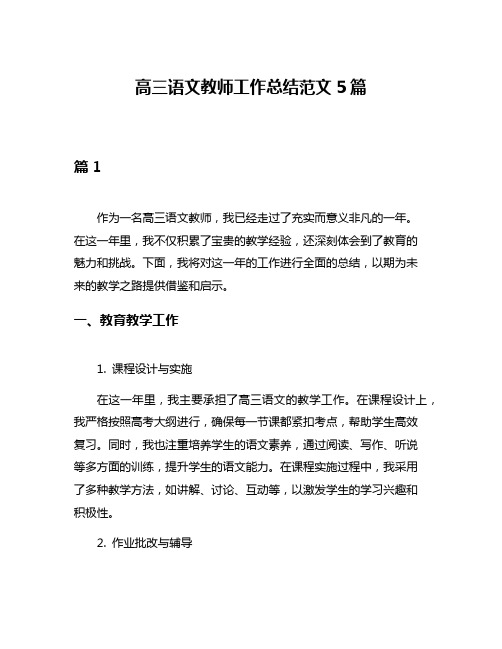 高三语文教师工作总结范文 5 篇

篇 1

作为一名高三语文教师，我已经走过了充实而意义非凡的一年。在这一年里，我不仅积累了宝贵的教学经验，还深刻体会到了教育的魅力和挑战。下面，我将对这一年的工作进行全面的总结，以期为未来的教学之路提供借鉴和启示。

一、教育教学工作

1. 课程设计与实施

在这一年里，我主要承担了高三语文的教学工作。在课程设计上，我严格按照高考大纲进行，确保每一节课都紧扣考点，帮助学生高效复习。同时，我也注重培养学生的语文素养，通过阅读、写作、听说等多方面的训练，提升学生的语文能力。在课程实施过程中，我采用了多种教学方法，如讲解、讨论、互动等，以激发学生的学习兴趣和积极性。

2. 作业批改与辅导